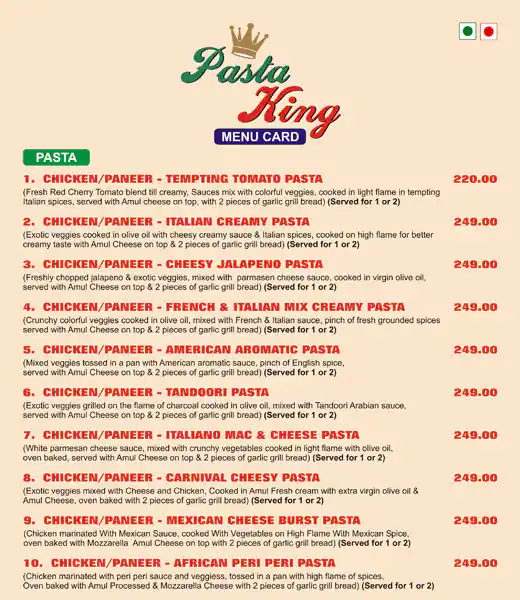 Pasta King
MENU CARD

PASTA

1. CHICKEN/PANEER - TEMPTING TOMATO PASTA 220.00
(Fresh Red Cherry Tomato blend till creamy, Sauces mix with colorful veggies, cooked in light flame in tempting Italian spices, served with Amul cheese on top, with 2 pieces of garlic grill bread) (Served for 1 or 2)

2. CHICKEN/PANEER - ITALIAN CREAMY PASTA 249.00
(Exotic veggies cooked in olive oil with cheesy creamy sauce & Italian spices, cooked on high flame for better creamy taste with Amul Cheese on top & 2 pieces of garlic grill bread) (Served for 1 or 2)

3. CHICKEN/PANEER - CHEESY JALAPENO PASTA 249.00
(Freshly chopped jalapeno & exotic veggies, mixed with parmasen cheese sauce, cooked in virgin olive oil, served with Amul Cheese on top & 2 pieces of garlic grill bread) (Served for 1 or 2)

4. CHICKEN/PANEER - FRENCH & ITALIAN MIX CREAMY PASTA 249.00
(Crunchy colorful veggies cooked in olive oil, mixed with French & Italian sauce, pinch of fresh grounded spices served with Amul Cheese on top & 2 pieces of garlic grill bread) (Served for 1 or 2)

5. CHICKEN/PANEER - AMERICAN AROMATIC PASTA 249.00
(Mixed veggies tossed in a pan with American aromatic sauce, pinch of English spice, served with Amul Cheese on top & 2 pieces of garlic grill bread) (Served for 1 or 2)

6. CHICKEN/PANEER - TANDOORI PASTA 249.00
(Exotic veggies grilled on the flame of charcoal cooked in olive oil, mixed with Tandoori Arabian sauce, served with Amul Cheese on top & 2 pieces of garlic grill bread) (Served for 1 or 2)

7. CHICKEN/PANEER - ITALIANO MAC & CHEESE PASTA 249.00
(White parmesan cheese sauce, mixed with crunchy vegetables cooked in light flame with olive oil, oven baked, served with Amul Cheese on top & 2 pieces of garlic grill bread) (Served for 1 or 2)

8. CHICKEN/PANEER - CARNIVAL CHEESY PASTA 249.00
(Exotic veggies mixed with Cheese and Chicken, Cooked in Amul Fresh cream with extra virgin olive oil & Amul Cheese, oven baked with 2 pieces of garlic grill bread) (Served for 1 or 2)

9. CHICKEN/PANEER - MEXICAN CHEESE BURST PASTA 249.00
(Chicken marinated With Mexican Sauce, cooked With Vegetables on High Flame With Mexican Spice, oven baked with Mozzarella Amul Cheese on top with 2 pieces of garlic grill bread) (Served for 1 or 2)

10. CHICKEN/PANEER - AFRICAN PERI PERI PASTA 249.00
(Chicken marinated with peri peri sauce and veggiess, tossed in a pan with high flame of spices, Oven baked with Amul Processed & Mozzarella Cheese with 2 pieces of garlic grill bread) (Served for 1 or 2)